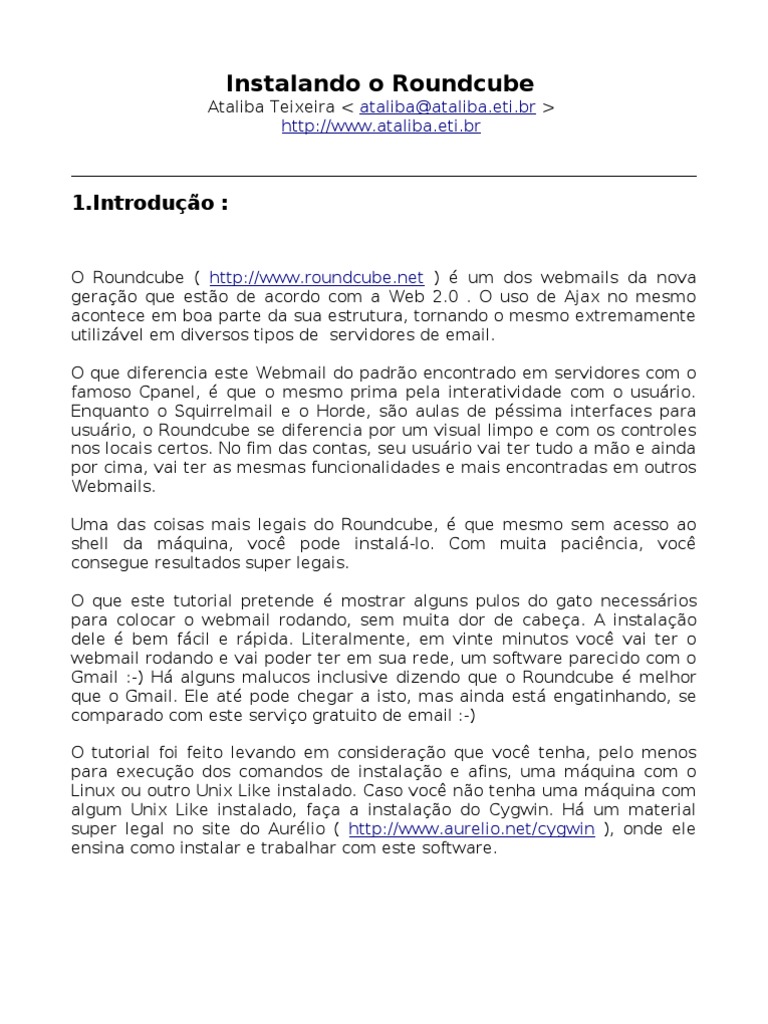 Instalando o Roundcube
Ataliba Teixeira < ataliba@ataliba.eti.br >
http://www.ataliba.eti.br

1.Introdução :

O Roundcube ( http://www.roundcube.net ) é um dos webmails da nova geração que estão de acordo com a Web 2.0 . O uso de Ajax no mesmo acontece em boa parte da sua estrutura, tornando o mesmo extremamente utilizável em diversos tipos de servidores de email.

O que diferencia este Webmail do padrão encontrado em servidores com o famoso Cpanel, é que o mesmo prima pela interatividade com o usuário. Enquanto o Squirrelmail e o Horde, são aulas de péssima interfaces para usuário, o Roundcube se diferencia por um visual limpo e com os controles nos locais certos. No fim das contas, seu usuário vai ter tudo a mão e ainda por cima, vai ter as mesmas funcionalidades e mais encontradas em outros Webmails.

Uma das coisas mais legais do Roundcube, é que mesmo sem acesso ao shell da máquina, você pode instalá-lo. Com muita paciência, você consegue resultados super legais.

O que este tutorial pretende é mostrar alguns pulos do gato necessários para colocar o webmail rodando, sem muita dor de cabeça. A instalação dele é bem fácil e rápida. Literalmente, em vinte minutos você vai ter o webmail rodando e vai poder ter em sua rede, um software parecido com o Gmail :-) Há alguns malucos inclusive dizendo que o Roundcube é melhor que o Gmail. Ele até pode chegar a isto, mas ainda está engatinhando, se comparado com este serviço gratuito de email :-)

O tutorial foi feito levando em consideração que você tenha, pelo menos para execução dos comandos de instalação e afins, uma máquina com o Linux ou outro Unix Like instalado. Caso você não tenha uma máquina com algum Unix Like instalado, faça a instalação do Cygwin. Há um material super legal no site do Aurélio ( http://www.aurelio.net/cygwin ), onde ele ensina como instalar e trabalhar com este software.